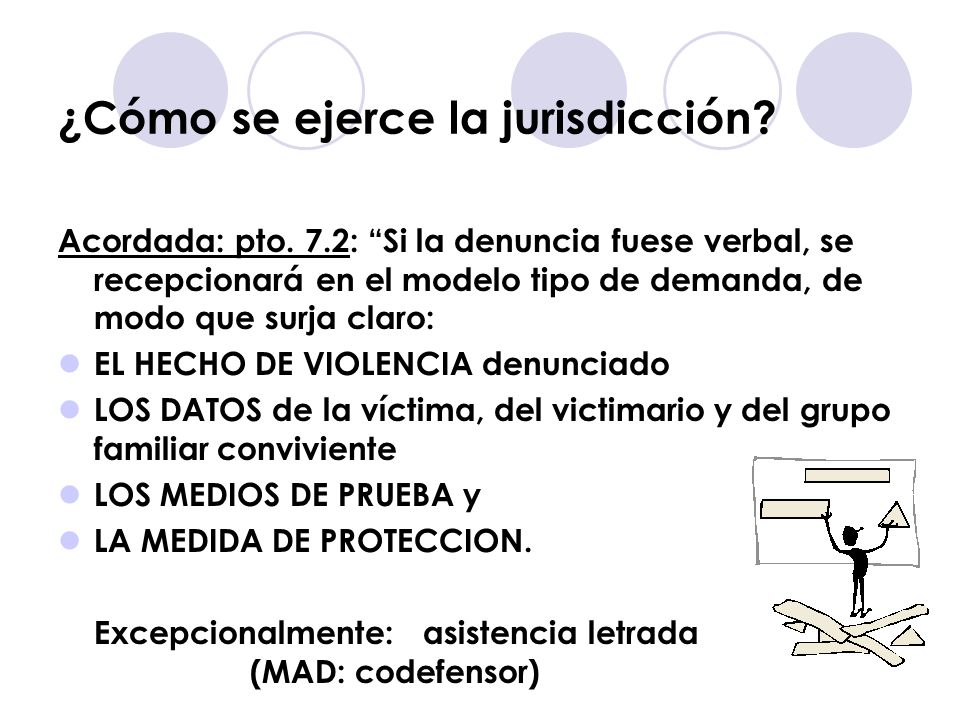 ¿Cómo se ejerce la jurisdicción?

Acordada: pto. 7.2: “Si la denuncia fuese verbal, se recepcionará en el modelo tipo de demanda, de modo que surja claro:

- EL HECHO DE VIOLENCIA denunciado
- LOS DATOS de la víctima, del victimario y del grupo familiar conviviente
- LOS MEDIOS DE PRUEBA y
- LA MEDIDA DE PROTECCION.

Excepcionalmente: asistencia letrada (MAD: codefensor)